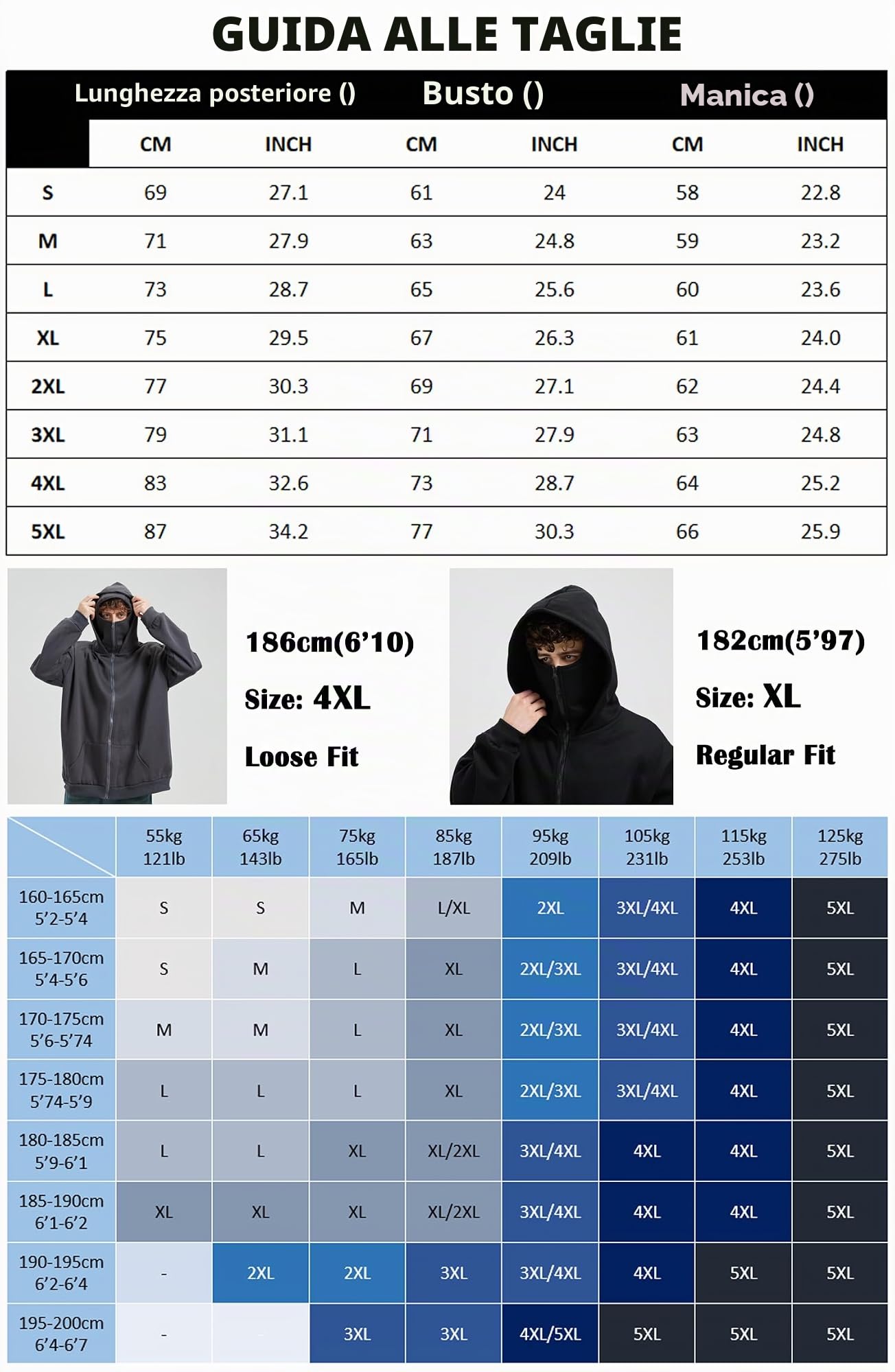 GUIDA ALLE TAGLIE

| | Lunghezza posteriore () | | Busto () | | Manica () | |
|---|---|---|---|---|---|---|
| | CM | INCH | CM | INCH | CM | INCH |
| S | 69 | 27.1 | 61 | 24 | 58 | 22.8 |
| M | 71 | 27.9 | 63 | 24.8 | 59 | 23.2 |
| L | 73 | 28.7 | 65 | 25.6 | 60 | 23.6 |
| XL | 75 | 29.5 | 67 | 26.3 | 61 | 24.0 |
| 2XL | 77 | 30.3 | 69 | 27.1 | 62 | 24.4 |
| 3XL | 79 | 31.1 | 71 | 27.9 | 63 | 24.8 |
| 4XL | 83 | 32.6 | 73 | 28.7 | 64 | 25.2 |
| 5XL | 87 | 34.2 | 77 | 30.3 | 66 | 25.9 |

186cm(6'10)
Size: 4XL
Loose Fit

182cm(5'97)
Size: XL
Regular Fit

| | 55kg 121lb | 65kg 143lb | 75kg 165lb | 85kg 187lb | 95kg 209lb | 105kg 231lb | 115kg 253lb | 125kg 275lb |
|---|---|---|---|---|---|---|---|---|
| 160-165cm 5'2-5'4 | S | S | M | L/XL | 2XL | 3XL/4XL | 4XL | 5XL |
| 165-170cm 5'4-5'6 | S | M | L | XL | 2XL/3XL | 3XL/4XL | 4XL | 5XL |
| 170-175cm 5'6-5'74 | M | M | L | XL | 2XL/3XL | 3XL/4XL | 4XL | 5XL |
| 175-180cm 5'74-5'9 | L | L | L | XL | 2XL/3XL | 3XL/4XL | 4XL | 5XL |
| 180-185cm 5'9-6'1 | L | L | XL | XL/2XL | 3XL/4XL | 4XL | 4XL | 5XL |
| 185-190cm 6'1-6'2 | XL | XL | XL | XL/2XL | 3XL/4XL | 4XL | 4XL | 5XL |
| 190-195cm 6'2-6'4 | - | 2XL | 2XL | 3XL | 3XL/4XL | 4XL | 5XL | 5XL |
| 195-200cm 6'4-6'7 | - | - | 3XL | 3XL | 4XL/5XL | 5XL | 5XL | 5XL |